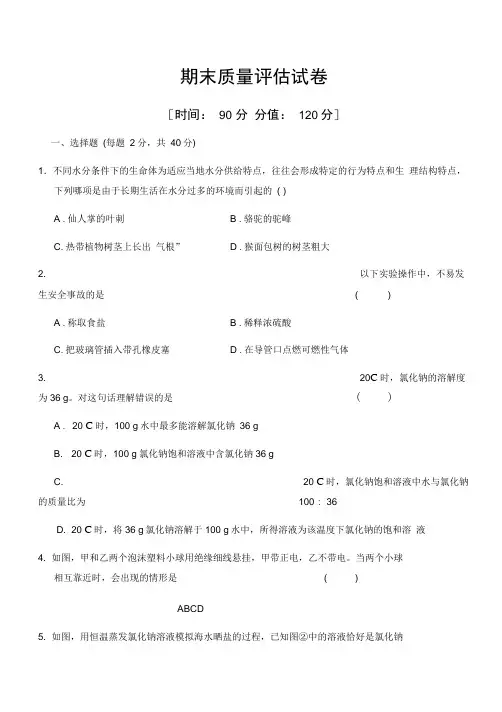 期末质量评估试卷

［时间： 90 分 分值： 120 分］

一、选择题 (每题 2 分，共 40 分)

1. 不同水分条件下的生命体为适应当地水分供给特点，往往会形成特定的行为特点和生 理结构特点，下列哪项是由于长期生活在水分过多的环境而引起的 ( )

A . 仙人掌的叶刺

B . 骆驼的驼峰

C. 热带植物树茎上长出 气根”

D . 猴面包树的树茎粗大

2. 以下实验操作中，不易发生安全事故的是 ( )

A . 称取食盐

B . 稀释浓硫酸

C. 把玻璃管插入带孔橡皮塞

D . 在导管口点燃可燃性气体

3. 20C 时，氯化钠的溶解度为 36 g。对这句话理解错误的是 ( )

A . 20 C 时，100 g 水中最多能溶解氯化钠 36 g

B. 20 C 时，100 g 氯化钠饱和溶液中含氯化钠 36 g

C. 20 C 时，氯化钠饱和溶液中水与氯化钠的质量比为 100 : 36

D. 20 C 时，将 36 g 氯化钠溶解于 100 g 水中，所得溶液为该温度下氯化钠的饱和溶 液

4. 如图，甲和乙两个泡沫塑料小球用绝缘细线悬挂，甲带正电，乙不带电。当两个小球相互靠近时，会出现的情形是 ( )

ABCD

5. 如图，用恒温蒸发氯化钠溶液模拟海水晒盐的过程，已知图②中的溶液恰好是氯化钠